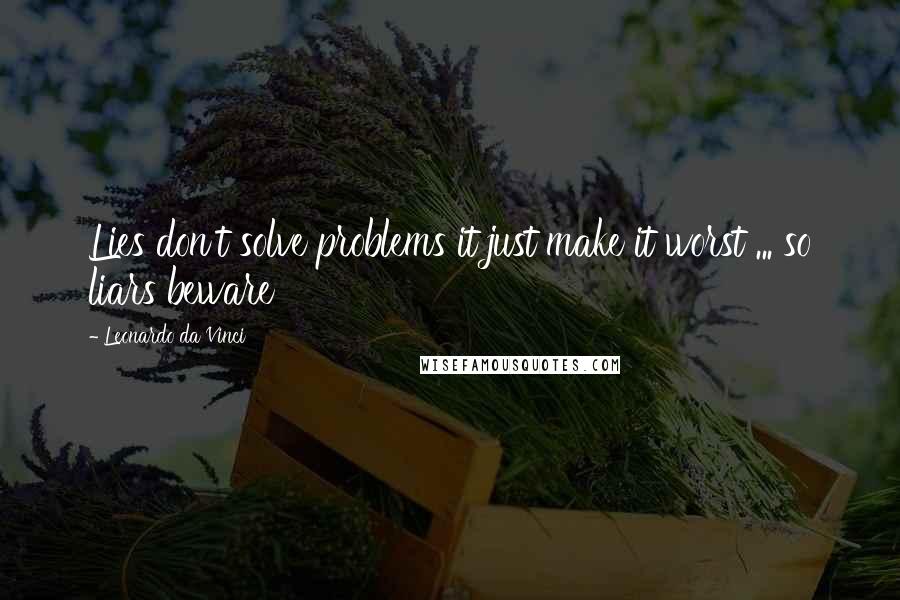 Lies don't solve problems it just make it worst ... so liars beware

- Leonardo da Vinci

WISEFAMOUSQUOTES.COM